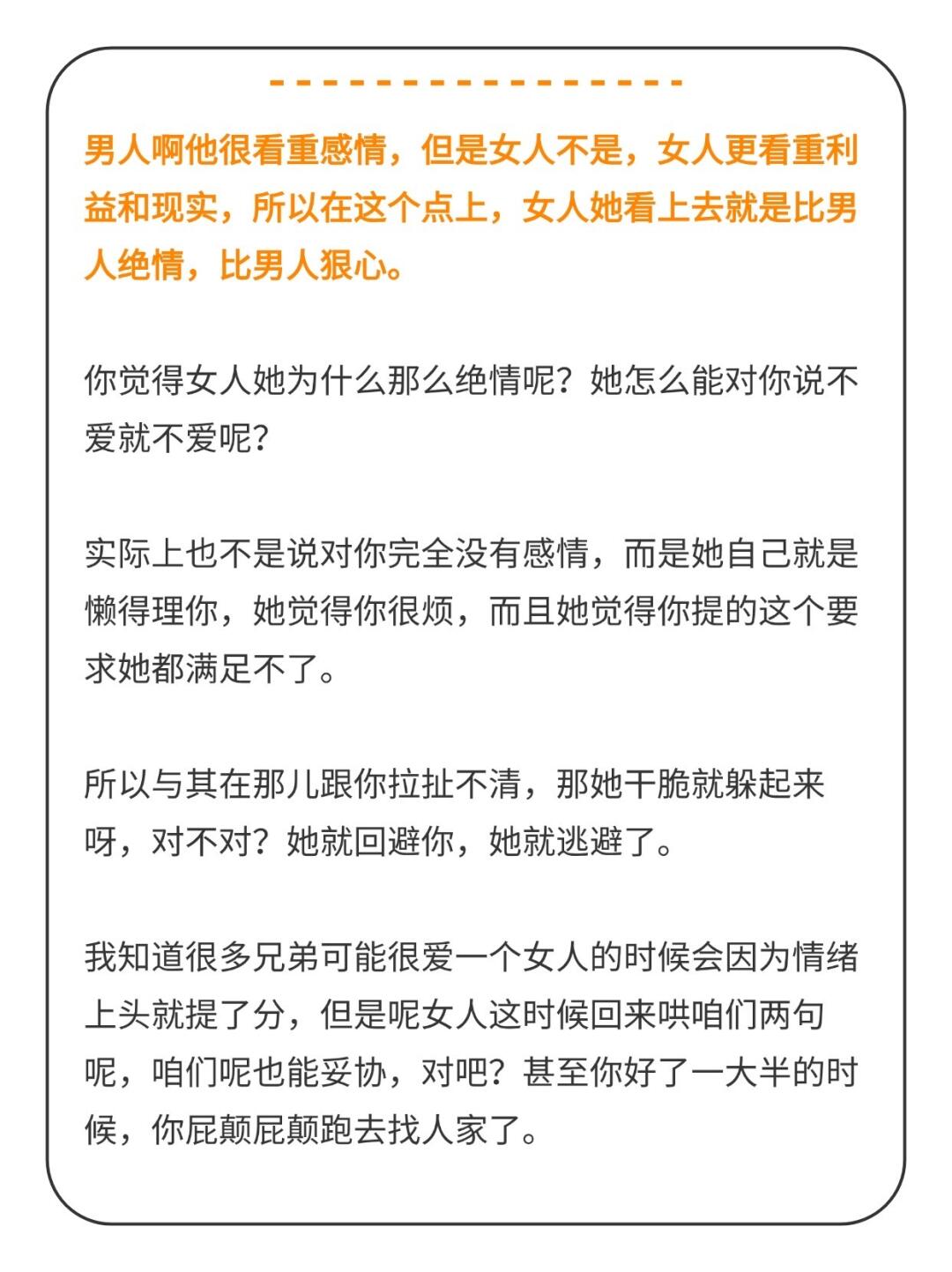 男人啊他很看重感情，但是女人不是，女人更看重利益和现实，所以在这个点上，女人她看上去就是比男人绝情，比男人狠心。

你觉得女人她为什么那么绝情呢？她怎么能对你说不爱就不爱呢？

实际上也不是说对你完全没有感情，而是她自己就是懒得理你，她觉得你很烦，而且她觉得你提的这个要求她都满足不了。

所以与其在那儿跟你拉扯不清，那她干脆就躲起来呀，对不对？她就回避你，她就逃避了。

我知道很多兄弟可能很爱一个女人的时候会因为情绪上头就提了分，但是呢女人这时候回来哄咱们两句呢，咱们呢也能妥协，对吧？甚至你好了一大半的时候，你屁颠屁颠跑去找人家了。